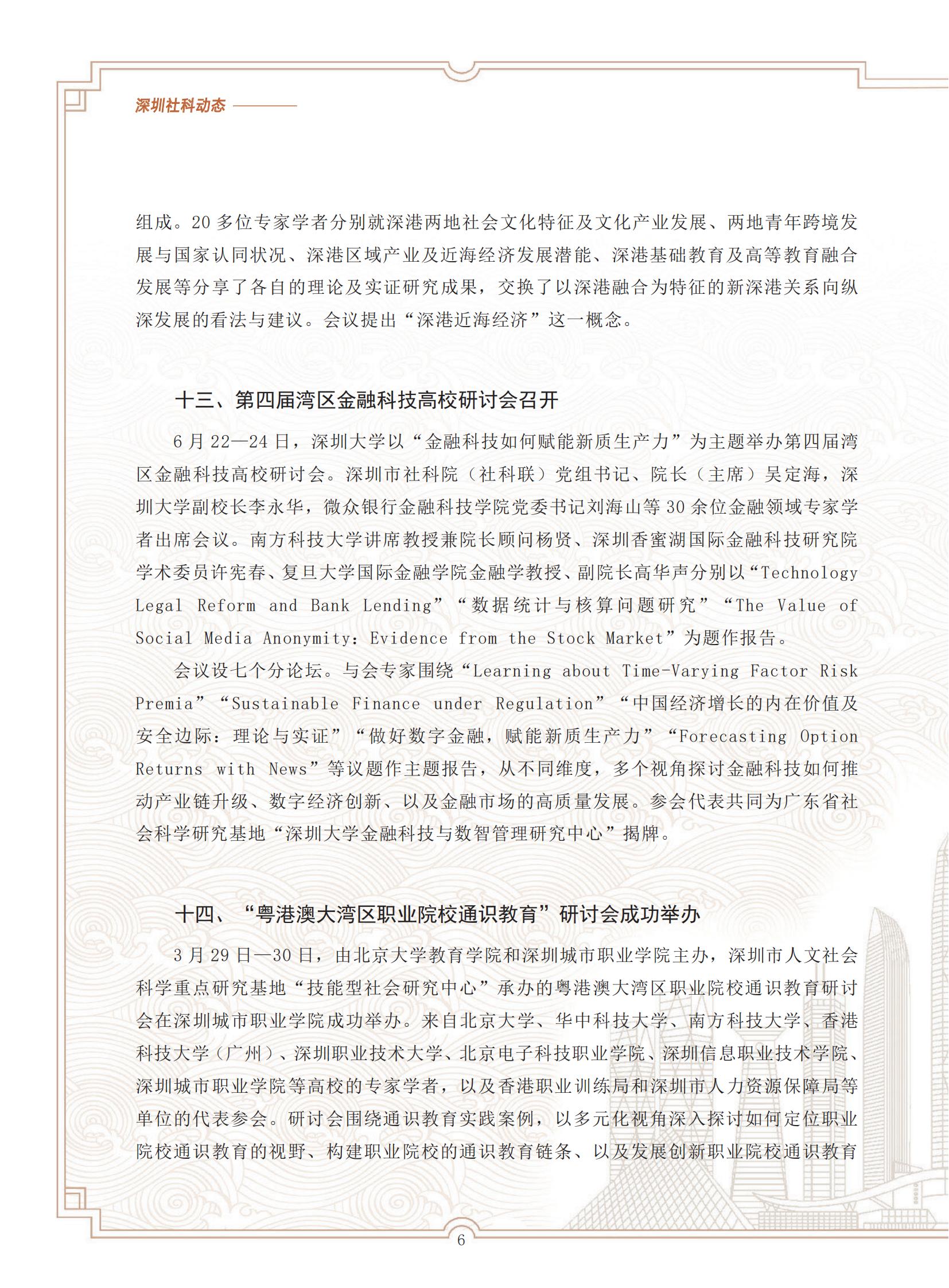 深圳社科动态

组成。20 多位专家学者分别就深港两地社会文化特征及文化产业发展、两地青年跨境发展与国家认同状况、深港区域产业及近海经济发展潜能、深港基础教育及高等教育融合发展等分享了各自的理论及实证研究成果，交换了以深港融合为特征的新深港关系向纵深发展的看法与建议。会议提出“深港近海经济”这一概念。

十三、第四届湾区金融科技高校研讨会召开

6 月 22—24 日，深圳大学以“金融科技如何赋能新质生产力”为主题举办第四届湾区金融科技高校研讨会。深圳市社科院（社科联）党组书记、院长（主席）吴定海，深圳大学副校长李永华，微众银行金融科技学院党委书记刘海山等 30 余位金融领域专家学者出席会议。南方科技大学讲席教授兼院长顾问杨贤、深圳香蜜湖国际金融科技研究院学术委员许宪春、复旦大学国际金融学院金融学教授、副院长高华声分别以“Technology Legal Reform and Bank Lending”“数据统计与核算问题研究”“The Value of Social Media Anonymity: Evidence from the Stock Market”为题作报告。

会议设七个分论坛。与会专家围绕“Learning about Time-Varying Factor Risk Premia”“Sustainable Finance under Regulation”“中国经济增长的内在价值及安全边际：理论与实证”“做好数字金融，赋能新质生产力”“Forecasting Option Returns with News”等议题作主题报告，从不同维度，多个视角探讨金融科技如何推动产业链升级、数字经济创新、以及金融市场的高质量发展。参会代表共同为广东省社会科学研究基地“深圳大学金融科技与数智管理研究中心”揭牌。

十四、“粤港澳大湾区职业院校通识教育”研讨会成功举办

3 月 29 日—30 日，由北京大学教育学院和深圳城市职业学院主办，深圳市人文社会科学重点研究基地“技能型社会研究中心”承办的粤港澳大湾区职业院校通识教育研讨会在深圳城市职业学院成功举办。来自北京大学、华中科技大学、南方科技大学、香港科技大学（广州）、深圳职业技术大学、北京电子科技职业学院、深圳信息职业技术学院、深圳城市职业学院等高校的专家学者，以及香港职业训练局和深圳市人力资源保障局等单位的代表参会。研讨会围绕通识教育实践案例，以多元化视角深入探讨如何定位职业院校通识教育的视野、构建职业院校的通识教育链条、以及发展创新职业院校通识教育

6